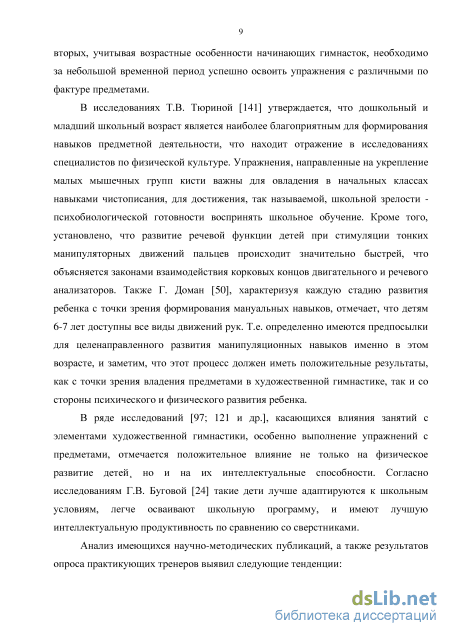 9

вторых, учитывая возрастные особенности начинающих гимнасток, необходимо за небольшой временной период успешно освоить упражнения с различными по фактуре предметами.

В исследованиях Т.В. Тюриной [141] утверждается, что дошкольный и младший школьный возраст является наиболее благоприятным для формирования навыков предметной деятельности, что находит отражение в исследованиях специалистов по физической культуре. Упражнения, направленные на укрепление малых мышечных групп кисти важны для овладения в начальных классах навыками чистописания, для достижения, так называемой, школьной зрелости - психобиологической готовности воспринять школьное обучение. Кроме того, установлено, что развитие речевой функции детей при стимуляции тонких манипуляторных движений пальцев происходит значительно быстрей, что объясняется законами взаимодействия корковых концов двигательного и речевого анализаторов. Также Г. Доман [50], характеризуя каждую стадию развития ребенка с точки зрения формирования мануальных навыков, отмечает, что детям 6-7 лет доступны все виды движений рук. Т.е. определенно имеются предпосылки для целенаправленного развития манипуляционных навыков именно в этом возрасте, и заметим, что этот процесс должен иметь положительные результаты, как с точки зрения владения предметами в художественной гимнастике, так и со стороны психического и физического развития ребенка.

В ряде исследований [97; 121 и др.], касающихся влияния занятий с элементами художественной гимнастики, особенно выполнение упражнений с предметами, отмечается положительное влияние не только на физическое развитие детей, но и на их интеллектуальные способности. Согласно исследованиям Г.В. Буговой [24] такие дети лучше адаптируются к школьным условиям, легче осваивают школьную программу, и имеют лучшую интеллектуальную продуктивность по сравнению со сверстниками.

Анализ имеющихся научно-методических публикаций, а также результатов опроса практикующих тренеров выявил следующие тенденции:

dsLib.net
библиотека диссертаций